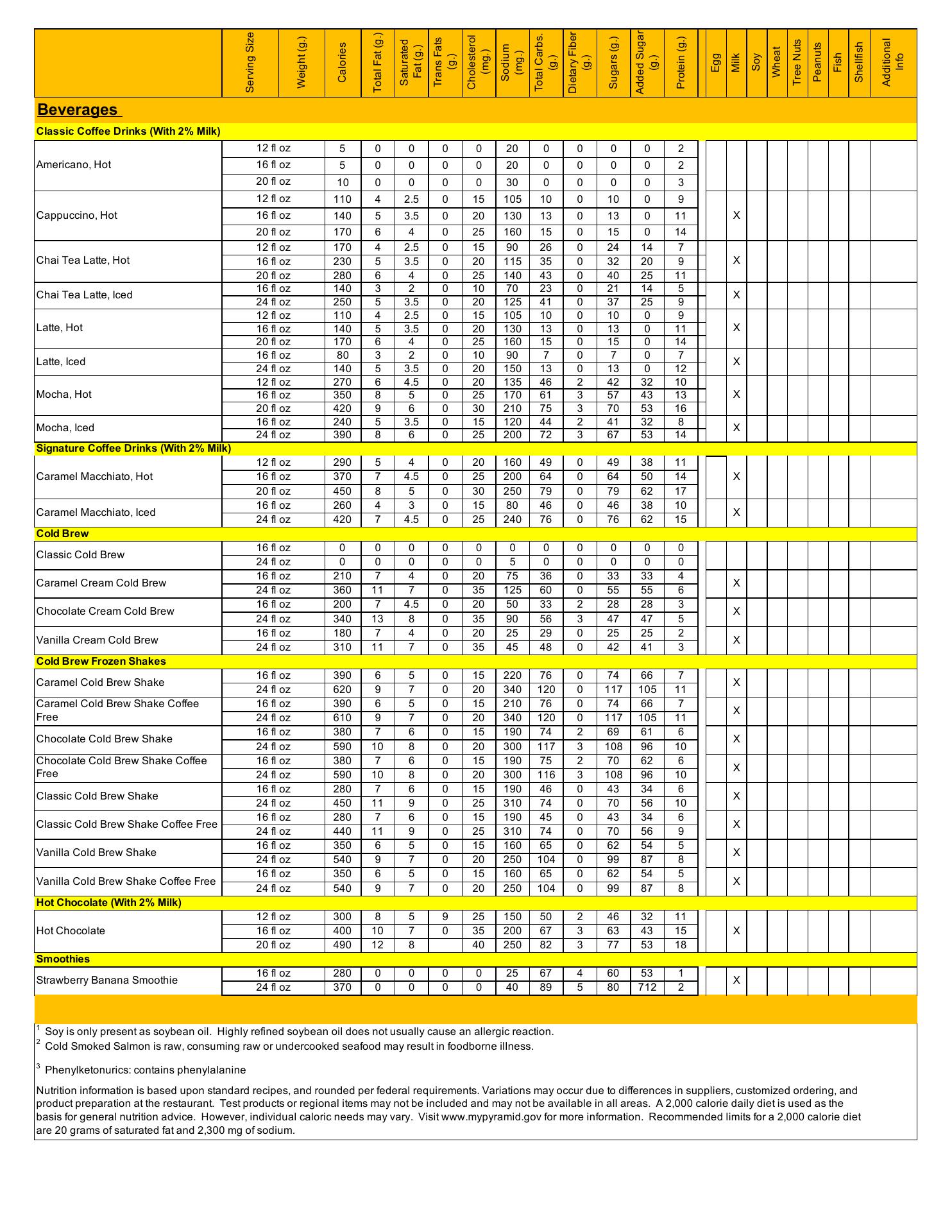 | | Serving Size | Weight (g.) | Calories | Total Fat (g.) | Saturated Fat (g.) | Trans Fats (g.) | Cholesterol (mg.) | Sodium (mg.) | Total Carbs. (g.) | Dietary Fiber (g.) | Sugars (g.) | Added Sugar (g.) | Protein (g.) | Egg | Milk | Soy | Wheat | Tree Nuts | Peanuts | Fish | Shellfish | Additional Info |
|---|---|---|---|---|---|---|---|---|---|---|---|---|---|---|---|---|---|---|---|---|---|---|
| **Beverages** | | | | | | | | | | | | | | | | | | | | | | |
| **Classic Coffee Drinks (With 2% Milk)** | | | | | | | | | | | | | | | | | | | | | | |
| Americano, Hot | 12 fl oz | | 5 | 0 | 0 | 0 | 0 | 20 | 0 | 0 | 0 | 0 | 2 | | | | | | | | | |
| | 16 fl oz | | 5 | 0 | 0 | 0 | 0 | 20 | 0 | 0 | 0 | 0 | 2 | | | | | | | | | |
| | 20 fl oz | | 10 | 0 | 0 | 0 | 0 | 30 | 0 | 0 | 0 | 0 | 3 | | | | | | | | | |
| Cappuccino, Hot | 12 fl oz | | 110 | 4 | 2.5 | 0 | 15 | 105 | 10 | 0 | 10 | 0 | 9 | | X | | | | | | | |
| | 16 fl oz | | 140 | 5 | 3.5 | 0 | 20 | 130 | 13 | 0 | 13 | 0 | 11 | | | | | | | | | |
| | 20 fl oz | | 170 | 6 | 4 | 0 | 25 | 160 | 15 | 0 | 15 | 0 | 14 | | | | | | | | | |
| Chai Tea Latte, Hot | 12 fl oz | | 170 | 4 | 2.5 | 0 | 15 | 90 | 26 | 0 | 24 | 14 | 7 | | X | | | | | | | |
| | 16 fl oz | | 230 | 5 | 3.5 | 0 | 20 | 115 | 35 | 0 | 32 | 20 | 9 | | | | | | | | | |
| | 20 fl oz | | 280 | 6 | 4 | 0 | 25 | 140 | 43 | 0 | 40 | 25 | 11 | | | | | | | | | |
| Chai Tea Latte, Iced | 16 fl oz | | 140 | 3 | 2 | 0 | 10 | 70 | 23 | 0 | 21 | 14 | 5 | | X | | | | | | | |
| | 24 fl oz | | 250 | 5 | 3.5 | 0 | 20 | 125 | 41 | 0 | 37 | 25 | 9 | | | | | | | | | |
| Latte, Hot | 12 fl oz | | 110 | 4 | 2.5 | 0 | 15 | 105 | 10 | 0 | 10 | 0 | 9 | | X | | | | | | | |
| | 16 fl oz | | 140 | 5 | 3.5 | 0 | 20 | 130 | 13 | 0 | 13 | 0 | 11 | | | | | | | | | |
| | 20 fl oz | | 170 | 6 | 4 | 0 | 25 | 160 | 15 | 0 | 15 | 0 | 14 | | | | | | | | | |
| Latte, Iced | 16 fl oz | | 80 | 3 | 2 | 0 | 10 | 90 | 7 | 0 | 7 | 0 | 7 | | X | | | | | | | |
| | 24 fl oz | | 140 | 5 | 3.5 | 0 | 20 | 150 | 13 | 0 | 13 | 0 | 12 | | | | | | | | | |
| Mocha, Hot | 12 fl oz | | 270 | 6 | 4.5 | 0 | 20 | 135 | 46 | 2 | 42 | 32 | 10 | | X | | | | | | | |
| | 16 fl oz | | 350 | 8 | 5 | 0 | 25 | 170 | 61 | 3 | 57 | 43 | 13 | | | | | | | | | |
| | 20 fl oz | | 420 | 9 | 6 | 0 | 30 | 210 | 75 | 3 | 70 | 53 | 16 | | | | | | | | | |
| Mocha, Iced | 16 fl oz | | 240 | 5 | 3.5 | 0 | 15 | 120 | 44 | 2 | 41 | 32 | 8 | | X | | | | | | | |
| | 24 fl oz | | 390 | 8 | 6 | 0 | 25 | 200 | 72 | 3 | 67 | 53 | 14 | | | | | | | | | |
| **Signature Coffee Drinks (With 2% Milk)** | | | | | | | | | | | | | | | | | | | | | | |
| Caramel Macchiato, Hot | 12 fl oz | | 290 | 5 | 4 | 0 | 20 | 160 | 49 | 0 | 49 | 38 | 11 | | X | | | | | | | |
| | 16 fl oz | | 370 | 7 | 4.5 | 0 | 25 | 200 | 64 | 0 | 64 | 50 | 14 | | | | | | | | | |
| | 20 fl oz | | 450 | 8 | 5 | 0 | 30 | 250 | 79 | 0 | 79 | 62 | 17 | | | | | | | | | |
| Caramel Macchiato, Iced | 16 fl oz | | 260 | 4 | 3 | 0 | 15 | 80 | 46 | 0 | 46 | 38 | 10 | | X | | | | | | | |
| | 24 fl oz | | 420 | 7 | 4.5 | 0 | 25 | 240 | 76 | 0 | 76 | 62 | 15 | | | | | | | | | |
| **Cold Brew** | | | | | | | | | | | | | | | | | | | | | | |
| Classic Cold Brew | 16 fl oz | | 0 | 0 | 0 | 0 | 0 | 0 | 0 | 0 | 0 | 0 | 0 | | | | | | | | | |
| | 24 fl oz | | 0 | 0 | 0 | 0 | 0 | 5 | 0 | 0 | 0 | 0 | 0 | | | | | | | | | |
| Caramel Cream Cold Brew | 16 fl oz | | 210 | 7 | 4 | 0 | 20 | 75 | 36 | 0 | 33 | 33 | 4 | | X | | | | | | | |
| | 24 fl oz | | 360 | 11 | 7 | 0 | 35 | 125 | 60 | 0 | 55 | 55 | 6 | | | | | | | | | |
| Chocolate Cream Cold Brew | 16 fl oz | | 200 | 7 | 4.5 | 0 | 20 | 50 | 33 | 2 | 28 | 28 | 3 | | X | | | | | | | |
| | 24 fl oz | | 340 | 13 | 8 | 0 | 35 | 90 | 56 | 3 | 47 | 47 | 5 | | | | | | | | | |
| Vanilla Cream Cold Brew | 16 fl oz | | 180 | 7 | 4 | 0 | 20 | 25 | 29 | 0 | 25 | 25 | 2 | | X | | | | | | | |
| | 24 fl oz | | 310 | 11 | 7 | 0 | 35 | 45 | 48 | 0 | 42 | 41 | 3 | | | | | | | | | |
| **Cold Brew Frozen Shakes** | | | | | | | | | | | | | | | | | | | | | | |
| Caramel Cold Brew Shake | 16 fl oz | | 390 | 6 | 5 | 0 | 15 | 220 | 76 | 0 | 74 | 66 | 7 | | X | | | | | | | |
| | 24 fl oz | | 620 | 9 | 7 | 0 | 20 | 340 | 120 | 0 | 117 | 105 | 11 | | | | | | | | | |
| Caramel Cold Brew Shake Coffee Free | 16 fl oz | | 390 | 6 | 5 | 0 | 15 | 210 | 76 | 0 | 74 | 66 | 7 | | X | | | | | | | |
| | 24 fl oz | | 610 | 9 | 7 | 0 | 20 | 340 | 120 | 0 | 117 | 105 | 11 | | | | | | | | | |
| Chocolate Cold Brew Shake | 16 fl oz | | 380 | 7 | 6 | 0 | 15 | 190 | 74 | 2 | 69 | 61 | 6 | | X | | | | | | | |
| | 24 fl oz | | 590 | 10 | 8 | 0 | 20 | 300 | 117 | 3 | 108 | 96 | 10 | | | | | | | | | |
| Chocolate Cold Brew Shake Coffee Free | 16 fl oz | | 380 | 7 | 6 | 0 | 15 | 190 | 75 | 2 | 70 | 62 | 6 | | X | | | | | | | |
| | 24 fl oz | | 590 | 10 | 8 | 0 | 20 | 300 | 116 | 3 | 108 | 96 | 10 | | | | | | | | | |
| Classic Cold Brew Shake | 16 fl oz | | 280 | 7 | 6 | 0 | 15 | 190 | 46 | 0 | 43 | 34 | 6 | | X | | | | | | | |
| | 24 fl oz | | 450 | 11 | 9 | 0 | 25 | 310 | 74 | 0 | 70 | 56 | 10 | | | | | | | | | |
| Classic Cold Brew Shake Coffee Free | 16 fl oz | | 280 | 7 | 6 | 0 | 15 | 190 | 45 | 0 | 43 | 34 | 6 | | X | | | | | | | |
| | 24 fl oz | | 440 | 11 | 9 | 0 | 25 | 310 | 74 | 0 | 70 | 56 | 9 | | | | | | | | | |
| Vanilla Cold Brew Shake | 16 fl oz | | 350 | 6 | 5 | 0 | 15 | 160 | 65 | 0 | 62 | 54 | 5 | | X | | | | | | | |
| | 24 fl oz | | 540 | 9 | 7 | 0 | 20 | 250 | 104 | 0 | 99 | 87 | 8 | | | | | | | | | |
| Vanilla Cold Brew Shake Coffee Free | 16 fl oz | | 350 | 6 | 5 | 0 | 15 | 160 | 65 | 0 | 62 | 54 | 5 | | X | | | | | | | |
| | 24 fl oz | | 540 | 9 | 7 | 0 | 20 | 250 | 104 | 0 | 99 | 87 | 8 | | | | | | | | | |
| **Hot Chocolate (With 2% Milk)** | | | | | | | | | | | | | | | | | | | | | | |
| Hot Chocolate | 12 fl oz | | 300 | 8 | 5 | 9 | 25 | 150 | 50 | 2 | 46 | 32 | 11 | | X | | | | | | | |
| | 16 fl oz | | 400 | 10 | 7 | 0 | 35 | 200 | 67 | 3 | 63 | 43 | 15 | | | | | | | | | |
| | 20 fl oz | | 490 | 12 | 8 | | 40 | 250 | 82 | 3 | 77 | 53 | 18 | | | | | | | | | |
| **Smoothies** | | | | | | | | | | | | | | | | | | | | | | |
| Strawberry Banana Smoothie | 16 fl oz | | 280 | 0 | 0 | 0 | 0 | 25 | 67 | 4 | 60 | 53 | 1 | | X | | | | | | | |
| | 24 fl oz | | 370 | 0 | 0 | 0 | 0 | 40 | 89 | 5 | 80 | 712 | 2 | | | | | | | | | |

$^1$ Soy is only present as soybean oil. Highly refined soybean oil does not usually cause an allergic reaction.
$^2$ Cold Smoked Salmon is raw, consuming raw or undercooked seafood may result in foodborne illness.

$^3$ Phenylketonurics: contains phenylalanine

Nutrition information is based upon standard recipes, and rounded per federal requirements. Variations may occur due to differences in suppliers, customized ordering, and product preparation at the restaurant. Test products or regional items may not be included and may not be available in all areas. A 2,000 calorie daily diet is used as the basis for general nutrition advice. However, individual caloric needs may vary. Visit www.mypyramid.gov for more information. Recommended limits for a 2,000 calorie diet are 20 grams of saturated fat and 2,300 mg of sodium.